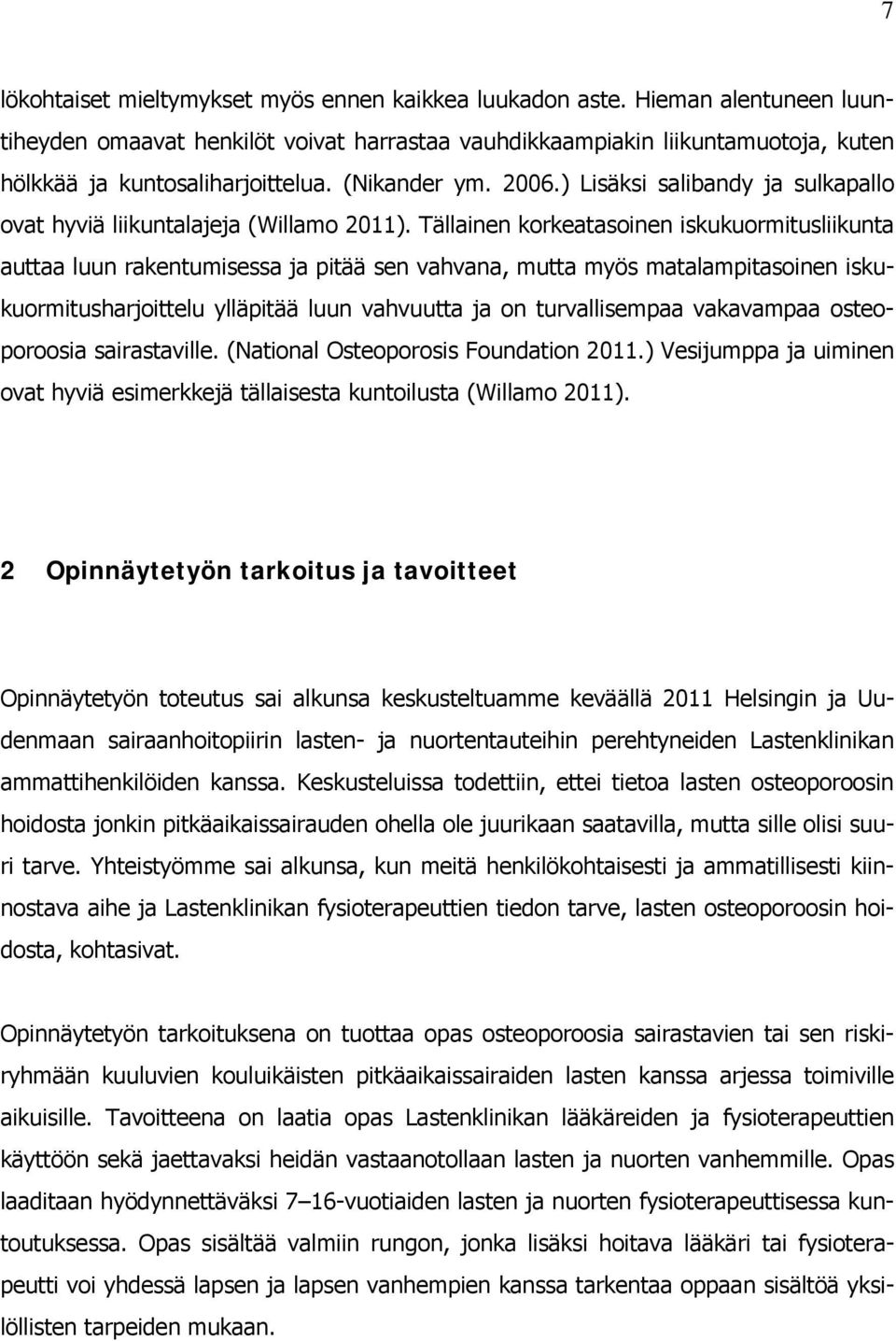 7

lökohtaiset mieltymykset myös ennen kaikkea luukadon aste. Hieman alentuneen luuntiheyden omaavat henkilöt voivat harrastaa vauhdikkaampiakin liikuntamuotoja, kuten hölkkää ja kuntosaliharjoittelua. (Nikander ym. 2006.) Lisäksi salibandy ja sulkapallo ovat hyviä liikuntalajeja (Willamo 2011). Tällainen korkeatasoinen iskukuormitusliikunta auttaa luun rakentumisessa ja pitää sen vahvana, mutta myös matalampitasoinen iskukuormitusharjoittelu ylläpitää luun vahvuutta ja on turvallisempaa vakavampaa osteoporoosia sairastaville. (National Osteoporosis Foundation 2011.) Vesijumppa ja uiminen ovat hyviä esimerkkejä tällaisesta kuntoilusta (Willamo 2011).

2 Opinnäytetyön tarkoitus ja tavoitteet

Opinnäytetyön toteutus sai alkunsa keskusteltuamme keväällä 2011 Helsingin ja Uudenmaan sairaanhoitopiirin lasten- ja nuortentauteihin perehtyneiden Lastenklinikan ammattihenkilöiden kanssa. Keskusteluissa todettiin, ettei tietoa lasten osteoporoosin hoidosta jonkin pitkäaikaissairauden ohella ole juurikaan saatavilla, mutta sille olisi suuri tarve. Yhteistyömme sai alkunsa, kun meitä henkilökohtaisesti ja ammatillisesti kiinnostava aihe ja Lastenklinikan fysioterapeuttien tiedon tarve, lasten osteoporoosin hoidosta, kohtasivat.

Opinnäytetyön tarkoituksena on tuottaa opas osteoporoosia sairastavien tai sen riskiryhmään kuuluvien kouluikäisten pitkäaikaissairaiden lasten kanssa arjessa toimiville aikuisille. Tavoitteena on laatia opas Lastenklinikan lääkäreiden ja fysioterapeuttien käyttöön sekä jaettavaksi heidän vastaanotollaan lasten ja nuorten vanhemmille. Opas laaditaan hyödynnettäväksi 7–16-vuotiaiden lasten ja nuorten fysioterapeuttisessa kuntoutuksessa. Opas sisältää valmiin rungon, jonka lisäksi hoitava lääkäri tai fysioterapeutti voi yhdessä lapsen ja lapsen vanhempien kanssa tarkentaa oppaan sisältöä yksilöllisten tarpeiden mukaan.